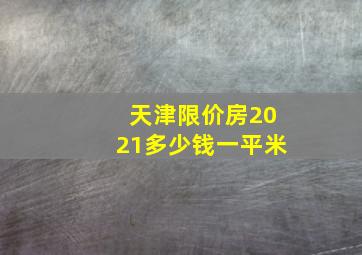 天津限价房2021多少钱一平米